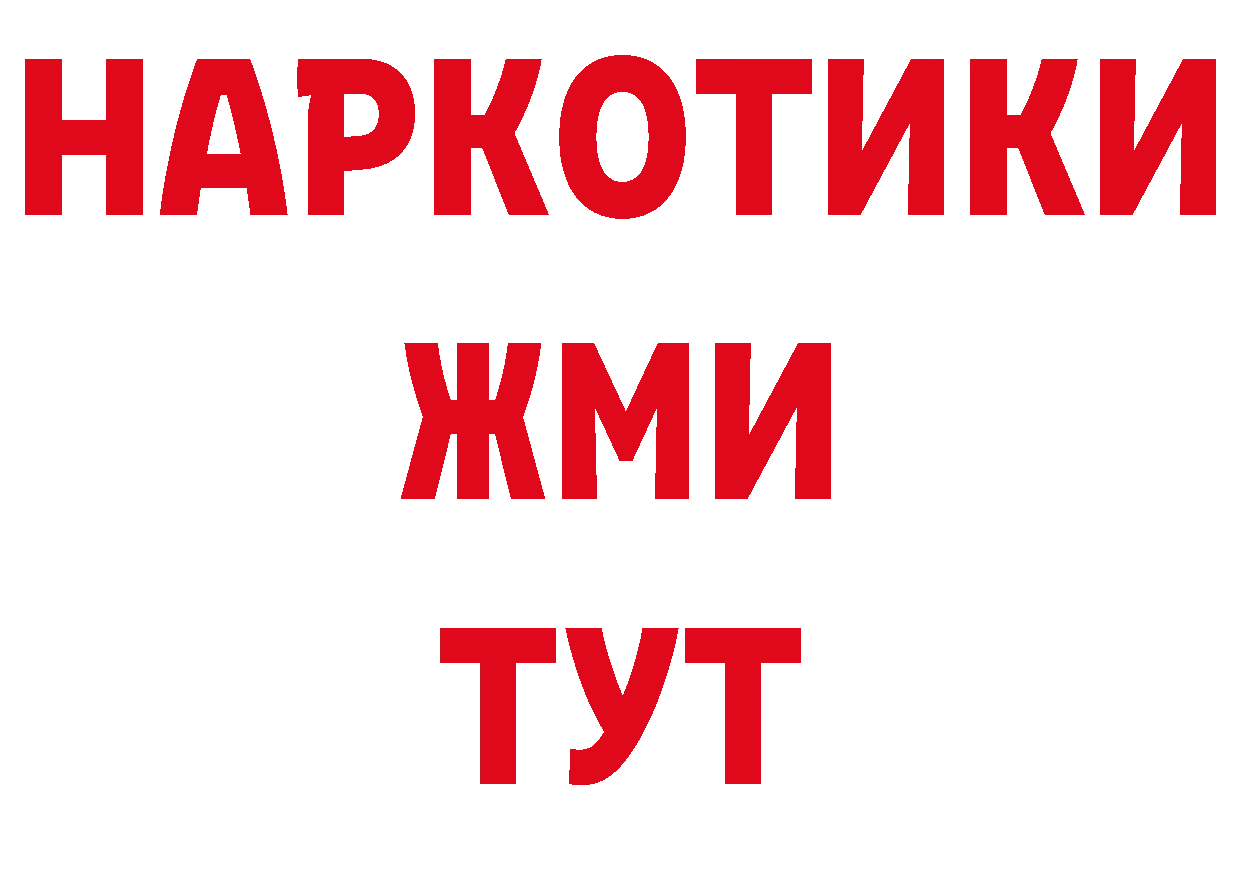 НАРКОТИКИ
ЖМИ
ТУТ